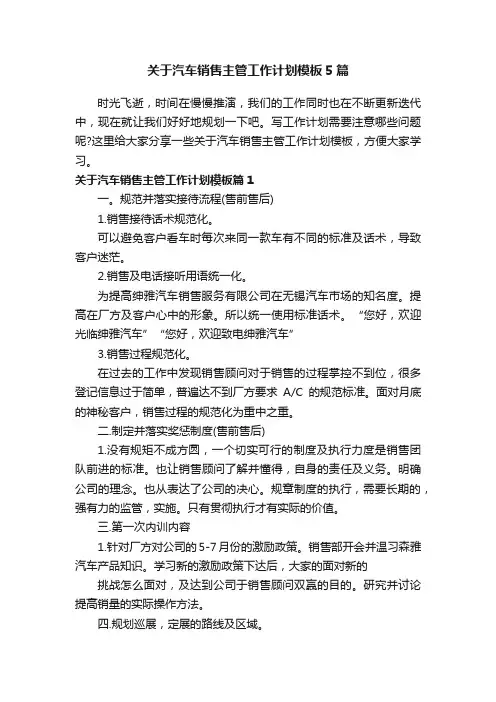 关于汽车销售主管工作计划模板5篇

时光飞逝，时间在慢慢推演，我们的工作同时也在不断更新迭代中，现在就让我们好好地规划一下吧。写工作计划需要注意哪些问题呢?这里给大家分享一些关于汽车销售主管工作计划模板，方便大家学习。

关于汽车销售主管工作计划模板篇1

一。规范并落实接待流程(售前售后)

1.销售接待话术规范化。

可以避免客户看车时每次来同一款车有不同的标准及话术，导致客户迷茫。

2.销售及电话接听用语统一化。

为提高绅雅汽车销售服务有限公司在无锡汽车市场的知名度。提高在厂方及客户心中的形象。所以统一使用标准话术。“您好，欢迎光临绅雅汽车”“您好，欢迎致电绅雅汽车”

3.销售过程规范化。

在过去的工作中发现销售顾问对于销售的过程掌控不到位，很多登记信息过于简单，普遍达不到厂方要求 A/C 的规范标准。面对月底的神秘客户，销售过程的规范化为重中之重。

二.制定并落实奖惩制度(售前售后)

1.没有规矩不成方圆，一个切实可行的制度及执行力度是销售团队前进的标准。也让销售顾问了解并懂得，自身的责任及义务。明确公司的理念。也从表达了公司的决心。规章制度的执行，需要长期的，强有力的监管，实施。只有贯彻执行才有实际的价值。

三.第一次内训内容

1.针对厂方对公司的5-7月份的激励政策。销售部开会并温习森雅汽车产品知识。学习新的激励政策下达后，大家的面对新的

挑战怎么面对，及达到公司于销售顾问双赢的目的。研究并讨论提高销量的实际操作方法。

四.规划巡展，定展的路线及区域。